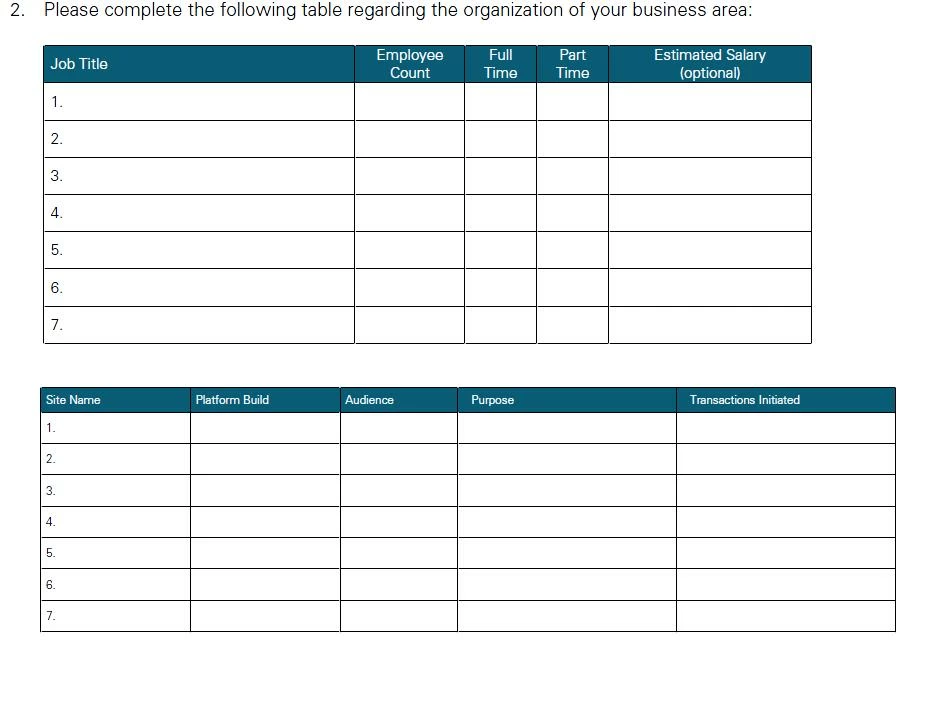 2. Please complete the following table regarding the organization of your business area:

| Job Title | Employee Count | Full Time | Part Time | Estimated Salary (optional) |
|---|---|---|---|---|
| 1. | | | | |
| 2. | | | | |
| 3. | | | | |
| 4. | | | | |
| 5. | | | | |
| 6. | | | | |
| 7. | | | | |

| Site Name | Platform Build | Audience | Purpose | Transactions Initiated |
|---|---|---|---|---|
| 1. | | | | |
| 2. | | | | |
| 3. | | | | |
| 4. | | | | |
| 5. | | | | |
| 6. | | | | |
| 7. | | | | |